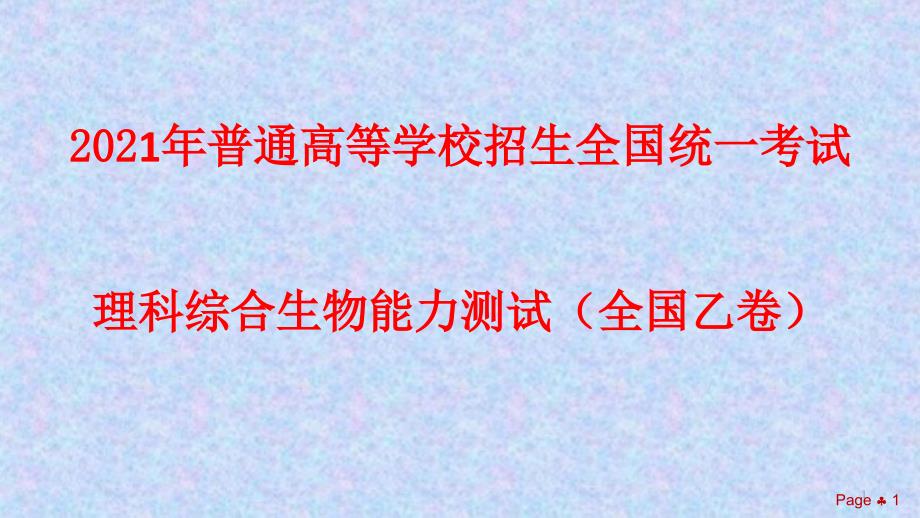 2021年普通高等学校招生全国统一考试

理科综合生物能力测试（全国乙卷）

Page ♣ 1